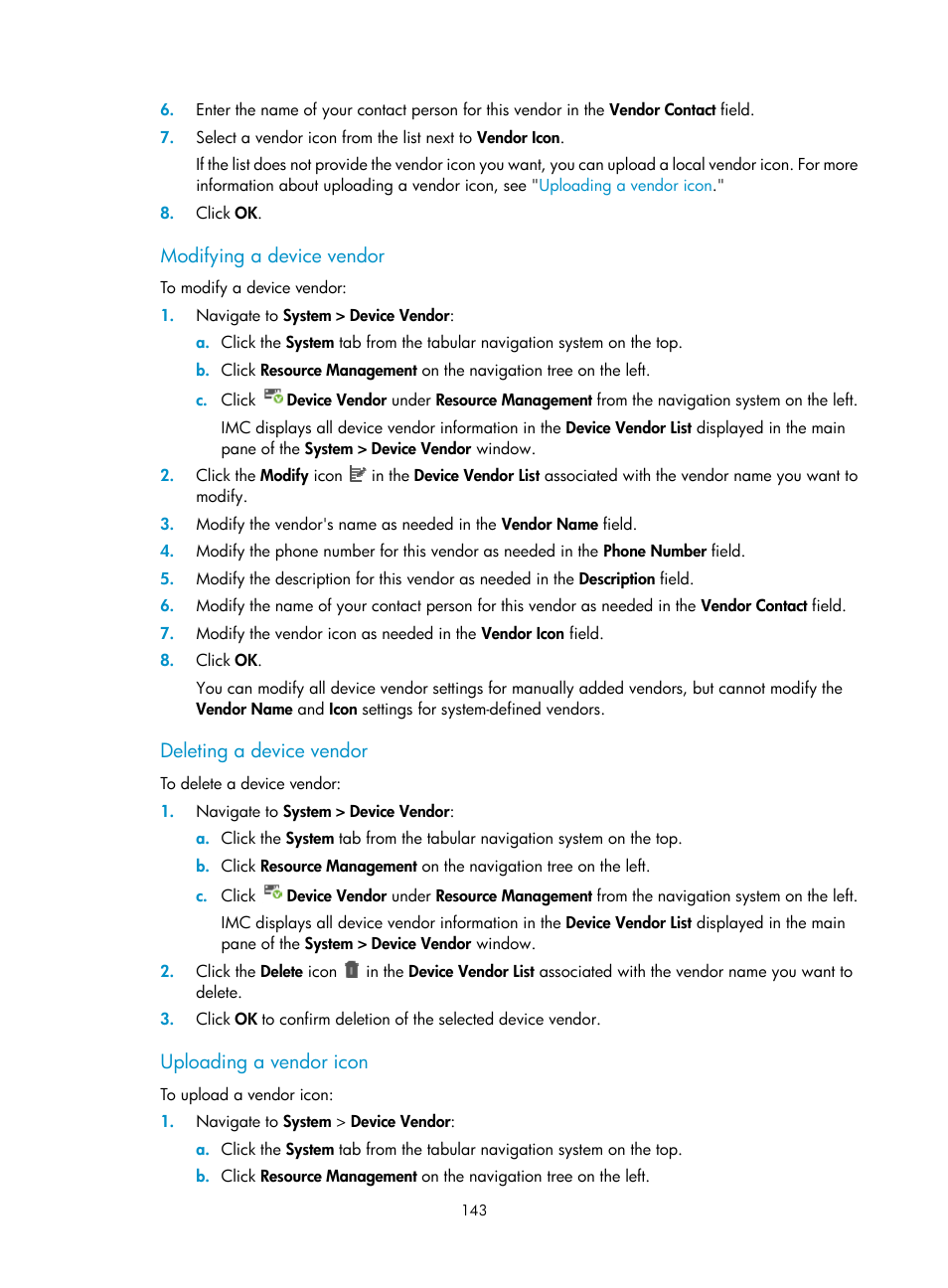 6. Enter the name of your contact person for this vendor in the Vendor Contact field.

7. Select a vendor icon from the list next to Vendor Icon.

If the list does not provide the vendor icon you want, you can upload a local vendor icon. For more information about uploading a vendor icon, see "Uploading a vendor icon."

8. Click OK.

Modifying a device vendor

To modify a device vendor:

1. Navigate to System > Device Vendor:

a. Click the System tab from the tabular navigation system on the top.

b. Click Resource Management on the navigation tree on the left.

c. Click Device Vendor under Resource Management from the navigation system on the left.

IMC displays all device vendor information in the Device Vendor List displayed in the main pane of the System > Device Vendor window.

2. Click the Modify icon in the Device Vendor List associated with the vendor name you want to modify.

3. Modify the vendor's name as needed in the Vendor Name field.

4. Modify the phone number for this vendor as needed in the Phone Number field.

5. Modify the description for this vendor as needed in the Description field.

6. Modify the name of your contact person for this vendor as needed in the Vendor Contact field.

7. Modify the vendor icon as needed in the Vendor Icon field.

8. Click OK.

You can modify all device vendor settings for manually added vendors, but cannot modify the Vendor Name and Icon settings for system-defined vendors.

Deleting a device vendor

To delete a device vendor:

1. Navigate to System > Device Vendor:

a. Click the System tab from the tabular navigation system on the top.

b. Click Resource Management on the navigation tree on the left.

c. Click Device Vendor under Resource Management from the navigation system on the left.

IMC displays all device vendor information in the Device Vendor List displayed in the main pane of the System > Device Vendor window.

2. Click the Delete icon in the Device Vendor List associated with the vendor name you want to delete.

3. Click OK to confirm deletion of the selected device vendor.

Uploading a vendor icon

To upload a vendor icon:

1. Navigate to System > Device Vendor:

a. Click the System tab from the tabular navigation system on the top.

b. Click Resource Management on the navigation tree on the left.

143